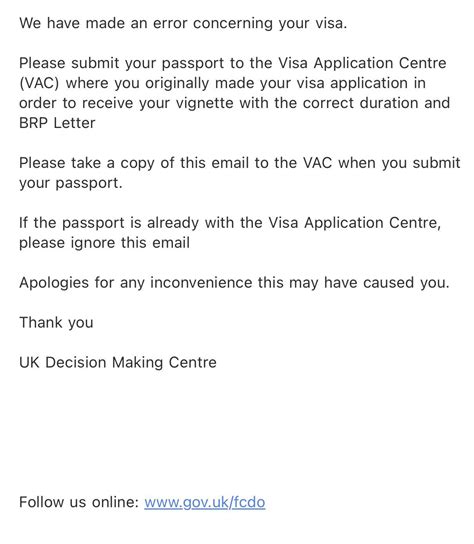 We have made an error concerning your visa.

Please submit your passport to the Visa Application Centre (VAC) where you originally made your visa application in order to receive your vignette with the correct duration and BRP Letter

Please take a copy of this email to the VAC when you submit your passport.

If the passport is already with the Visa Application Centre, please ignore this email

Apologies for any inconvenience this may have caused you.

Thank you

UK Decision Making Centre

Follow us online: www.gov.uk/fcdo